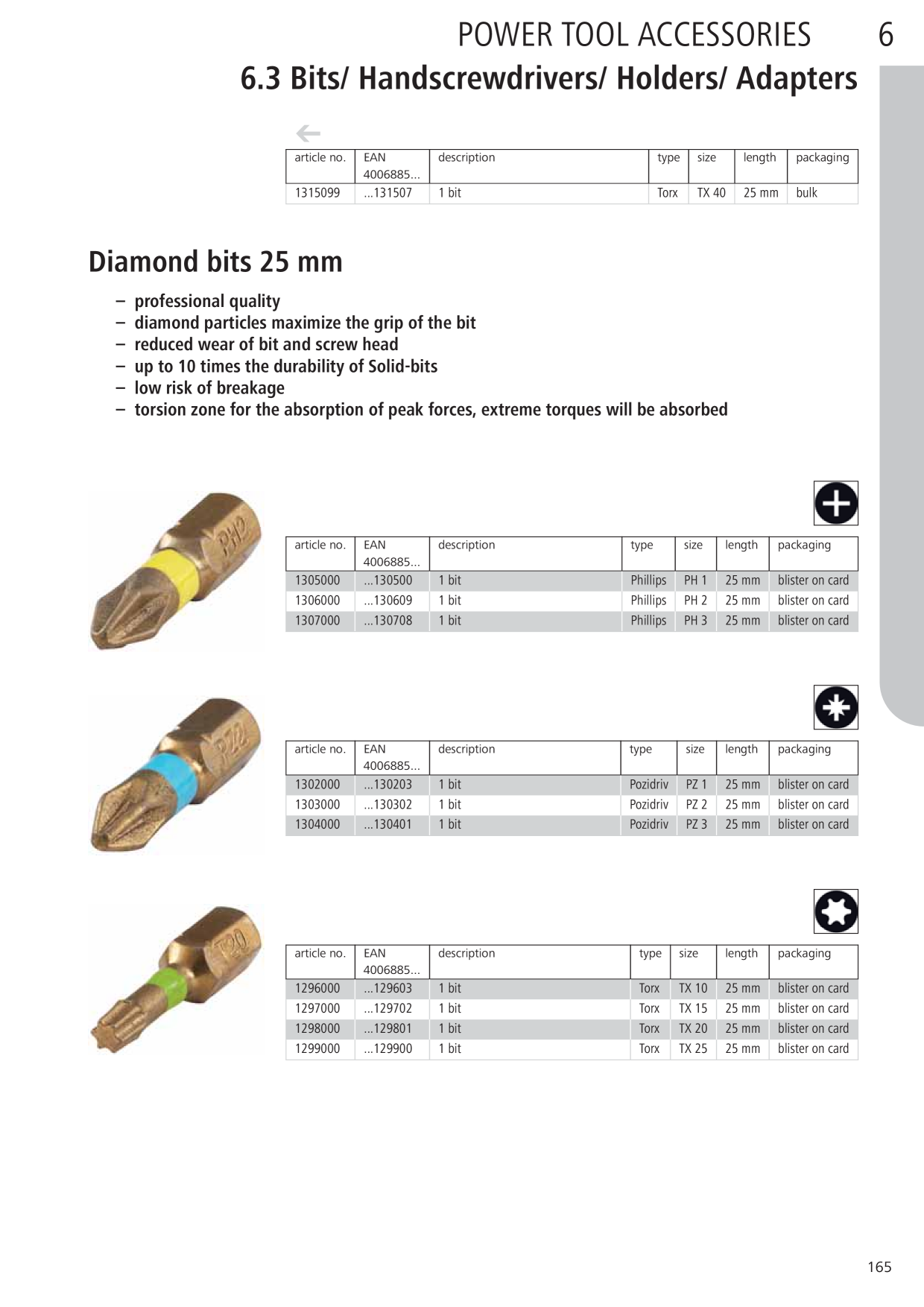 POWER TOOL ACCESSORIES 6

6.3 Bits/ Handscrewdrivers/ Holders/ Adapters

| article no. | EAN 4006885... | description | type | size | length | packaging |
|---|---|---|---|---|---|---|
| 1315099 | ...131507 | 1 bit | Torx | TX 40 | 25 mm | bulk |

Diamond bits 25 mm

– professional quality
– diamond particles maximize the grip of the bit
– reduced wear of bit and screw head
– up to 10 times the durability of Solid-bits
– low risk of breakage
– torsion zone for the absorption of peak forces, extreme torques will be absorbed

PH2

| article no. | EAN 4006885... | description | type | size | length | packaging |
|---|---|---|---|---|---|---|
| 1305000 | ...130500 | 1 bit | Phillips | PH 1 | 25 mm | blister on card |
| 1306000 | ...130609 | 1 bit | Phillips | PH 2 | 25 mm | blister on card |
| 1307000 | ...130708 | 1 bit | Phillips | PH 3 | 25 mm | blister on card |

PZ2

| article no. | EAN 4006885... | description | type | size | length | packaging |
|---|---|---|---|---|---|---|
| 1302000 | ...130203 | 1 bit | Pozidriv | PZ 1 | 25 mm | blister on card |
| 1303000 | ...130302 | 1 bit | Pozidriv | PZ 2 | 25 mm | blister on card |
| 1304000 | ...130401 | 1 bit | Pozidriv | PZ 3 | 25 mm | blister on card |

T20

| article no. | EAN 4006885... | description | type | size | length | packaging |
|---|---|---|---|---|---|---|
| 1296000 | ...129603 | 1 bit | Torx | TX 10 | 25 mm | blister on card |
| 1297000 | ...129702 | 1 bit | Torx | TX 15 | 25 mm | blister on card |
| 1298000 | ...129801 | 1 bit | Torx | TX 20 | 25 mm | blister on card |
| 1299000 | ...129900 | 1 bit | Torx | TX 25 | 25 mm | blister on card |

165